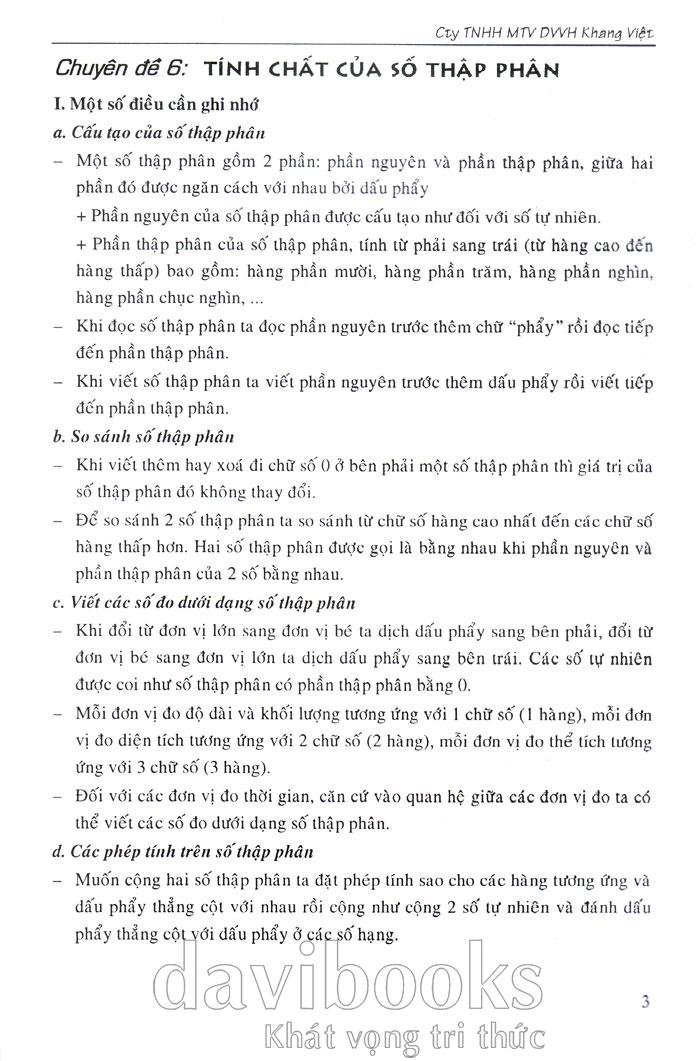 Cty TNHH MTV DVVH Khang Việt

Chuyên đề 6: TÍNH CHẤT CỦA SỐ THẬP PHÂN

I. Một số điều cần ghi nhớ

a. Cấu tạo của số thập phân

– Một số thập phân gồm 2 phần: phần nguyên và phần thập phân, giữa hai phần đó được ngăn cách với nhau bởi dấu phẩy

+ Phần nguyên của số thập phân được cấu tạo như đối với số tự nhiên.

+ Phần thập phân của số thập phân, tính từ phải sang trái (từ hàng cao đến hàng thấp) bao gồm: hàng phần mười, hàng phần trăm, hàng phần nghìn, hàng phần chục nghìn, ...

– Khi đọc số thập phân ta đọc phần nguyên trước thêm chữ "phẩy" rồi đọc tiếp đến phần thập phân.

– Khi viết số thập phân ta viết phần nguyên trước thêm dấu phẩy rồi viết tiếp đến phần thập phân.

b. So sánh số thập phân

– Khi viết thêm hay xoá đi chữ số 0 ở bên phải một số thập phân thì giá trị của số thập phân đó không thay đổi.

– Để so sánh 2 số thập phân ta so sánh từ chữ số hàng cao nhất đến các chữ số hàng thấp hơn. Hai số thập phân được gọi là bằng nhau khi phần nguyên và phần thập phân của 2 số bằng nhau.

c. Viết các số đo dưới dạng số thập phân

– Khi đổi từ đơn vị lớn sang đơn vị bé ta dịch dấu phẩy sang bên phải, đổi từ đơn vị bé sang đơn vị lớn ta dịch dấu phẩy sang bên trái. Các số tự nhiên được coi như số thập phân có phần thập phân bằng 0.

– Mỗi đơn vị đo độ dài và khối lượng tương ứng với 1 chữ số (1 hàng), mỗi đơn vị đo diện tích tương ứng với 2 chữ số (2 hàng), mỗi đơn vị đo thể tích tương ứng với 3 chữ số (3 hàng).

– Đối với các đơn vị đo thời gian, căn cứ vào quan hệ giữa các đơn vị đo ta có thể viết các số đo dưới dạng số thập phân.

d. Các phép tính trên số thập phân

– Muốn cộng hai số thập phân ta đặt phép tính sao cho các hàng tương ứng và dấu phẩy thẳng cột với nhau rồi cộng như cộng 2 số tự nhiên và đánh dấu phẩy thẳng cột với dấu phẩy ở các số hạng.

davibooks
Khát vọng tri thức

3